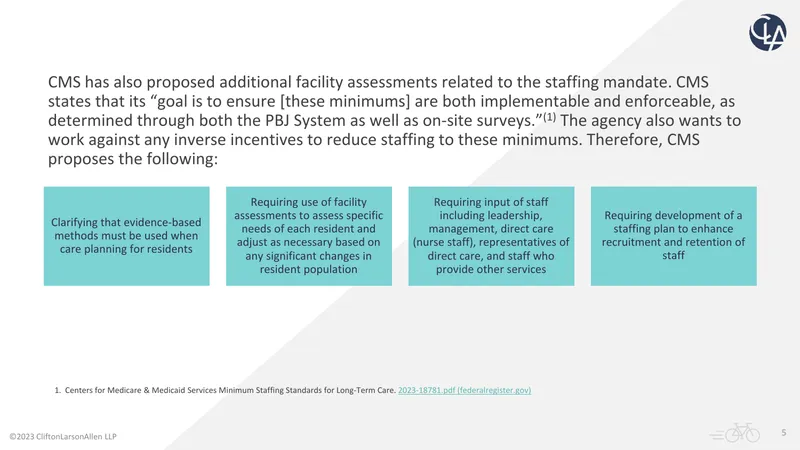 CMS has also proposed additional facility assessments related to the staffing mandate. CMS states that its "goal is to ensure [these minimums] are both implementable and enforceable, as determined through both the PBJ System as well as on-site surveys."$^{(1)}$ The agency also wants to work against any inverse incentives to reduce staffing to these minimums. Therefore, CMS proposes the following:

Clarifying that evidence-based methods must be used when care planning for residents

Requiring use of facility assessments to assess specific needs of each resident and adjust as necessary based on any significant changes in resident population

Requiring input of staff including leadership, management, direct care (nurse staff), representatives of direct care, and staff who provide other services

Requiring development of a staffing plan to enhance recruitment and retention of staff

1. Centers for Medicare & Medicaid Services Minimum Staffing Standards for Long-Term Care. 2023-18781.pdf (federalregister.gov)

©2023 CliftonLarsonAllen LLP

5